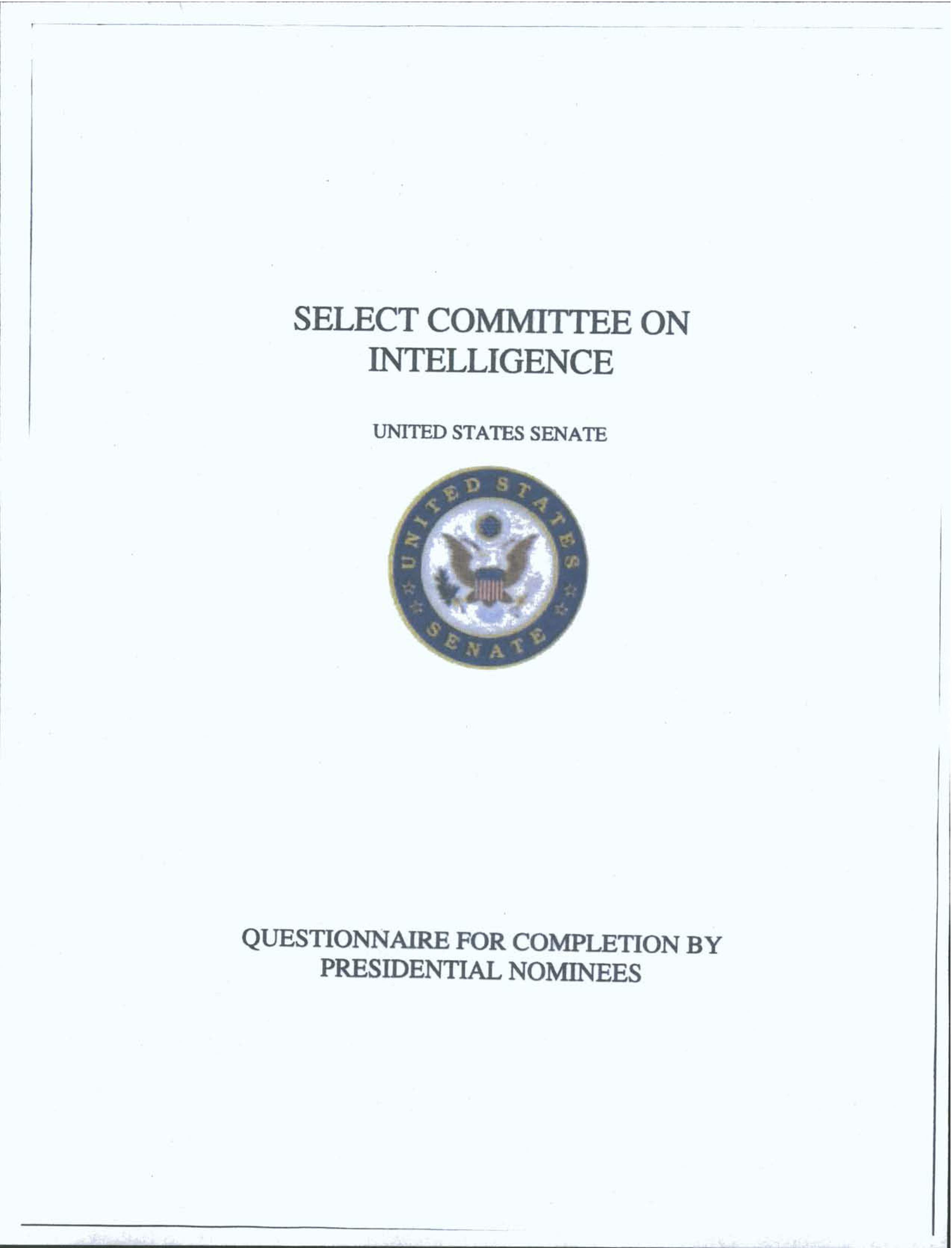 SELECT COMMITTEE ON INTELLIGENCE

UNITED STATES SENATE

UNITED STATES
SENATE

QUESTIONNAIRE FOR COMPLETION BY PRESIDENTIAL NOMINEES